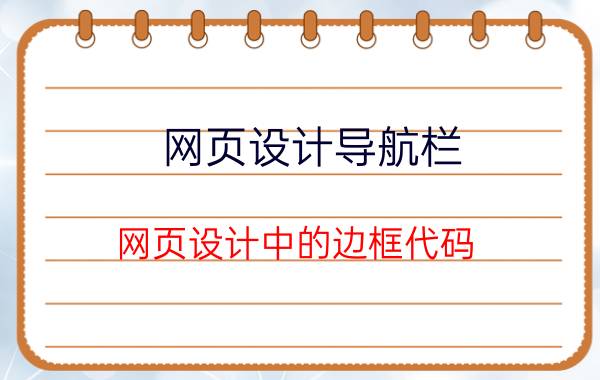 网页设计导航栏

网页设计中的边框代码